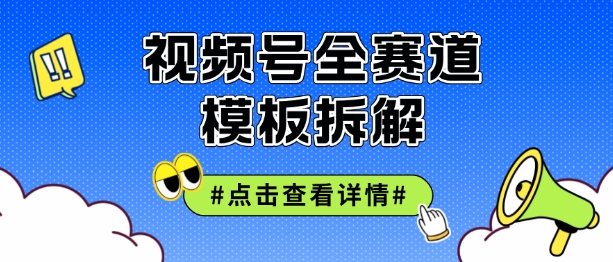 !!

视频号全赛道
模板拆解

#点击查看详情#